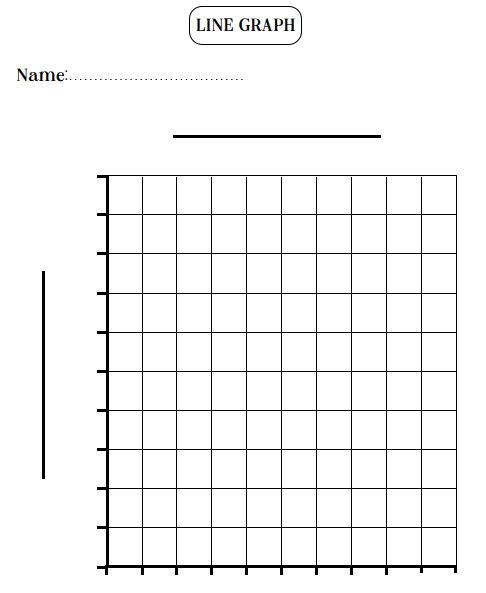 LINE GRAPH

Name:....................................